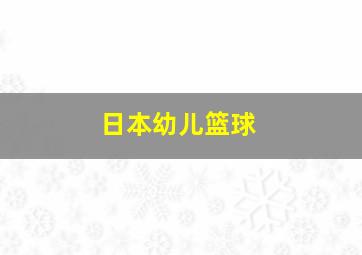 日本幼儿篮球